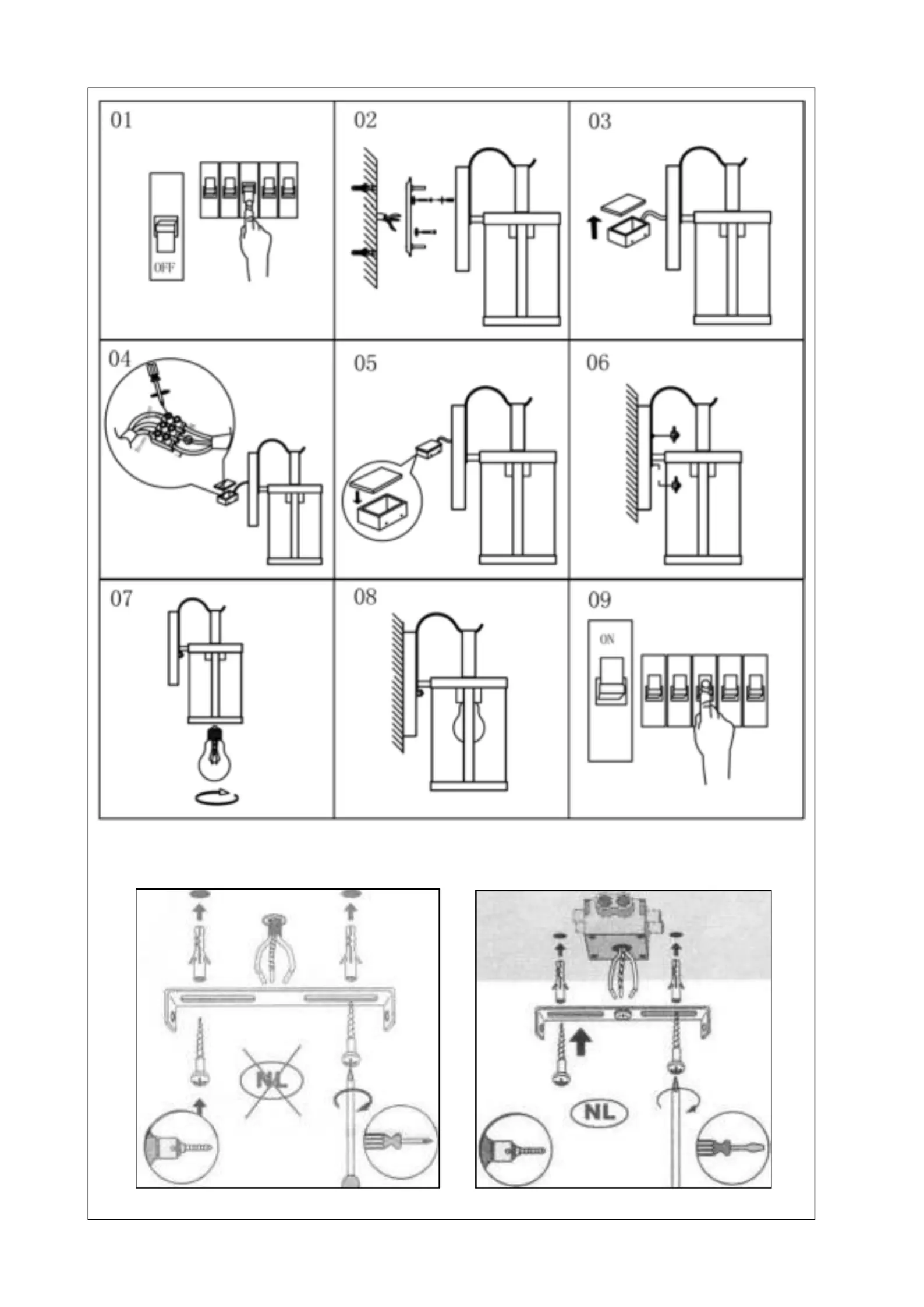 01

OFF

02

03

04

05

06

07

08

09

ON

NL

NL